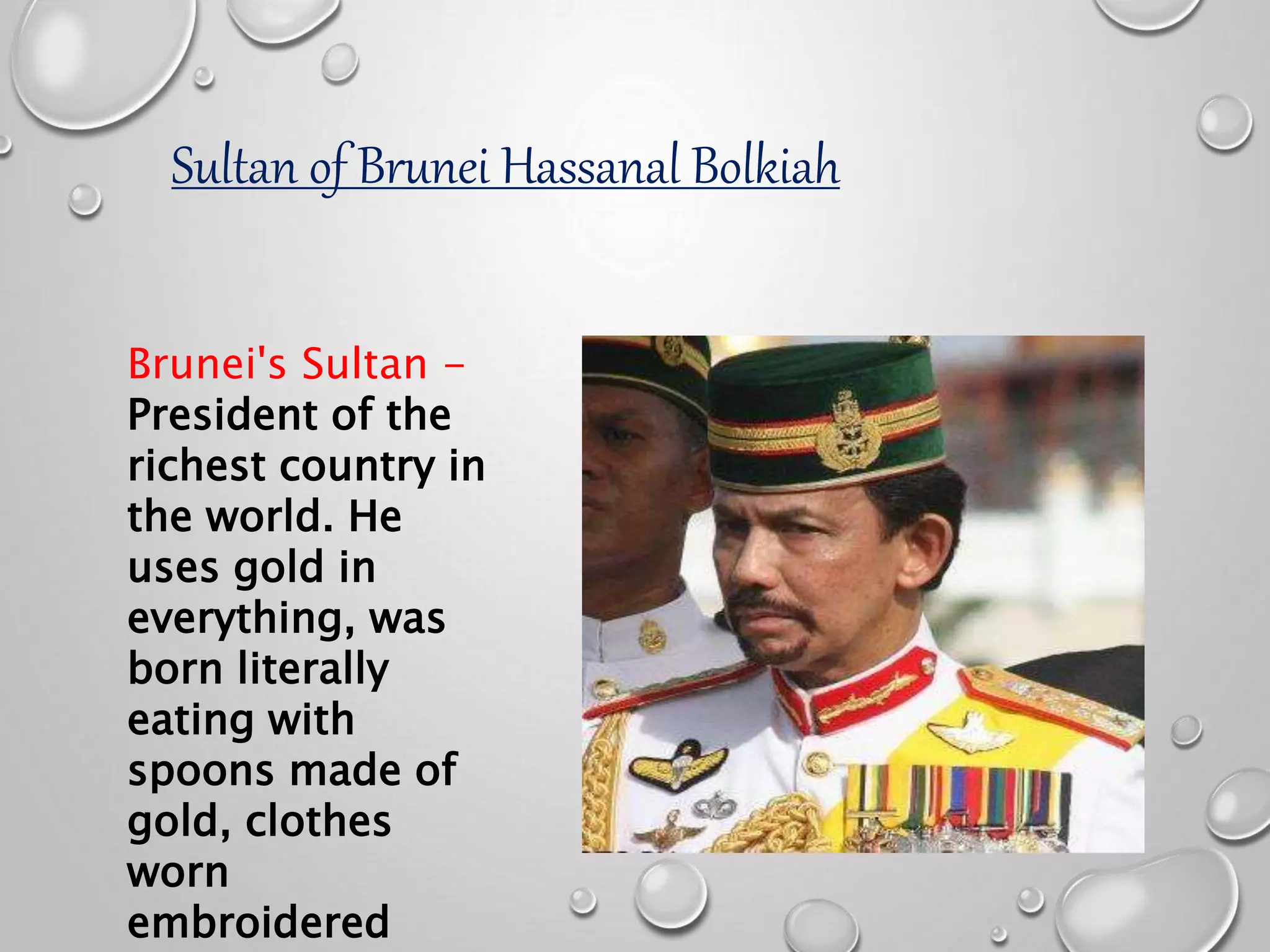 Sultan of Brunei Hassanal Bolkiah

Brunei's Sultan – President of the richest country in the world. He uses gold in everything, was born literally eating with spoons made of gold, clothes worn embroidered